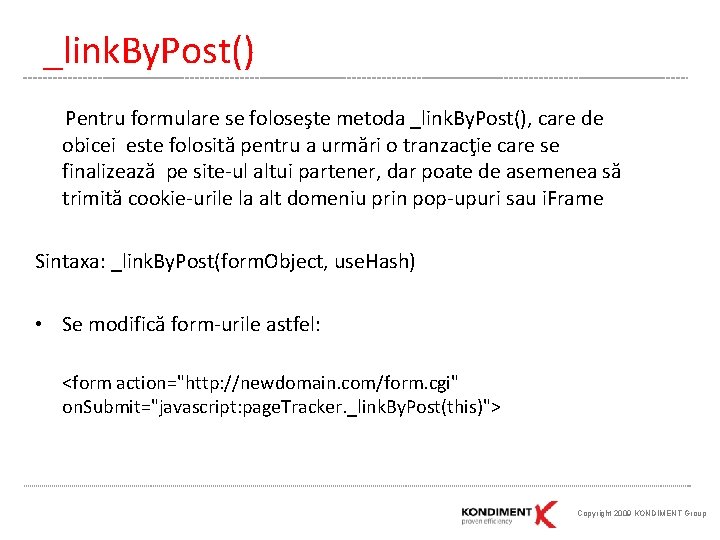 _linkByPost()

Pentru formulare se foloseşte metoda _linkByPost(), care de obicei este folosită pentru a urmări o tranzacţie care se finalizează pe site-ul altui partener, dar poate de asemenea să trimită cookie-urile la alt domeniu prin pop-upuri sau iFrame

Sintaxa: _linkByPost(formObject, useHash)

• Se modifică form-urile astfel:

<form action="http://newdomain.com/form.cgi" onSubmit="javascript:pageTracker._linkByPost(this)">

KONDIMENT
proven efficiency

Copyright 2009 KONDIMENT Group